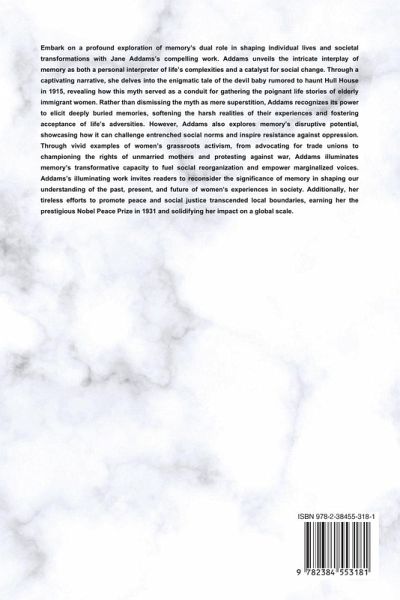 Embark on a profound exploration of memory's dual role in shaping individual lives and societal transformations with Jane Addams's compelling work. Addams unveils the intricate interplay of memory as both a personal interpreter of life's complexities and a catalyst for social change. Through a captivating narrative, she delves into the enigmatic tale of the devil baby rumored to haunt Hull House in 1915, revealing how this myth served as a conduit for gathering the poignant life stories of elderly immigrant women. Rather than dismissing the myth as mere superstition, Addams recognizes its power to elicit deeply buried memories, softening the harsh realities of their experiences and fostering acceptance of life's adversities. However, Addams also explores memory's disruptive potential, showcasing how it can challenge entrenched social norms and inspire resistance against oppression. Through vivid examples of women's grassroots activism, from advocating for trade unions to championing the rights of unmarried mothers and protesting against war, Addams illuminates memory's transformative capacity to fuel social reorganization and empower marginalized voices. Addams's illuminating work invites readers to reconsider the significance of memory in shaping our understanding of the past, present, and future of women's experiences in society. Additionally, her tireless efforts to promote peace and social justice transcended local boundaries, earning her the prestigious Nobel Peace Prize in 1931 and solidifying her impact on a global scale.

ISBN 978-2-38455-318-1

9 782384 553181